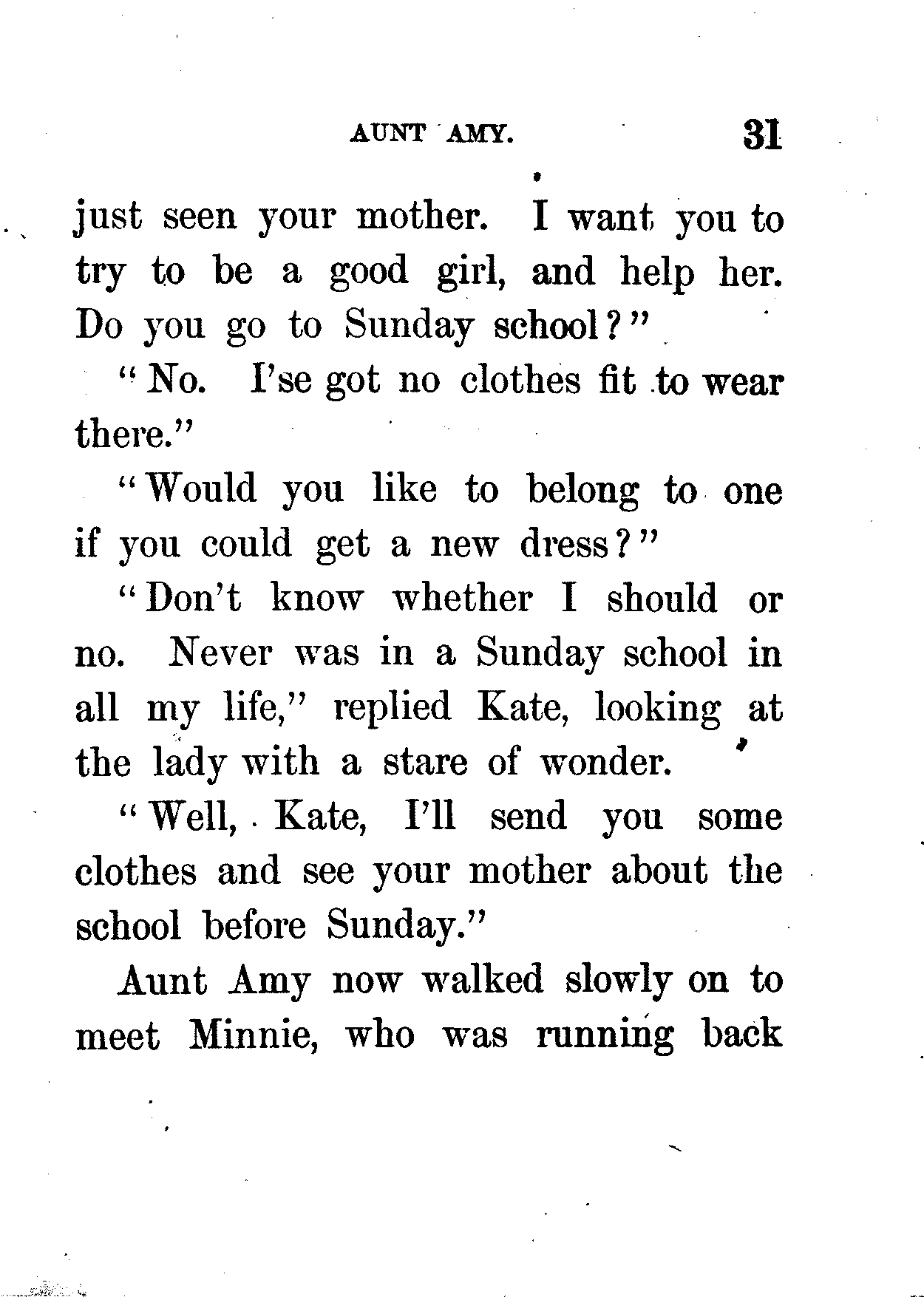 AUNT AMY. 31

just seen your mother. I want you to try to be a good girl, and help her. Do you go to Sunday school?"

"No. I'se got no clothes fit to wear there."

"Would you like to belong to one if you could get a new dress?"

"Don't know whether I should or no. Never was in a Sunday school in all my life," replied Kate, looking at the lady with a stare of wonder.

"Well, Kate, I'll send you some clothes and see your mother about the school before Sunday."

Aunt Amy now walked slowly on to meet Minnie, who was running back